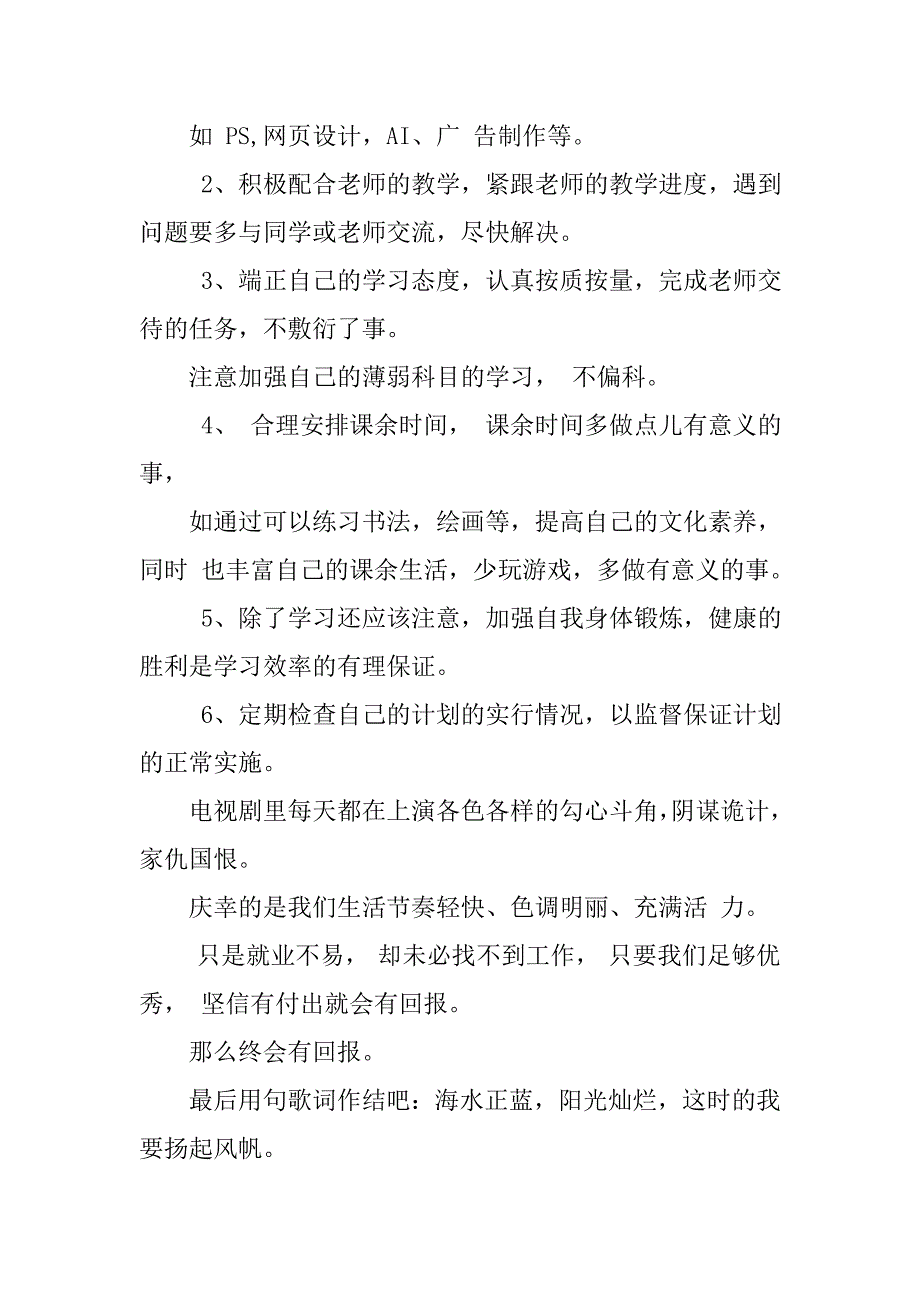 如 PS,网页设计，AI、广 告制作等。

2、积极配合老师的教学，紧跟老师的教学进度，遇到问题要多与同学或老师交流，尽快解决。

3、端正自己的学习态度，认真按质按量，完成老师交待的任务，不敷衍了事。

注意加强自己的薄弱科目的学习， 不偏科。

4、 合理安排课余时间， 课余时间多做点儿有意义的事，

如通过可以练习书法，绘画等，提高自己的文化素养，同时 也丰富自己的课余生活，少玩游戏，多做有意义的事。

5、除了学习还应该注意，加强自我身体锻炼，健康的胜利是学习效率的有理保证。

6、定期检查自己的计划的实行情况，以监督保证计划的正常实施。

电视剧里每天都在上演各色各样的勾心斗角，阴谋诡计，家仇国恨。

庆幸的是我们生活节奏轻快、色调明丽、充满活 力。

只是就业不易， 却未必找不到工作， 只要我们足够优秀， 坚信有付出就会有回报。

那么终会有回报。

最后用句歌词作结吧：海水正蓝，阳光灿烂，这时的我要扬起风帆。